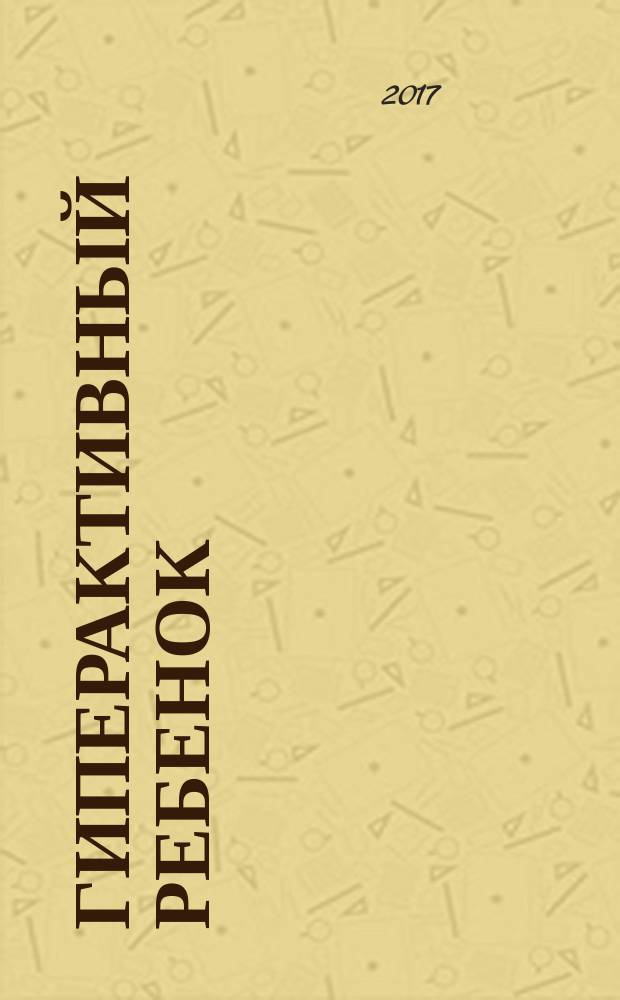 2017

ГИПЕРАКТИВНЫЙ РЕБЕНОК